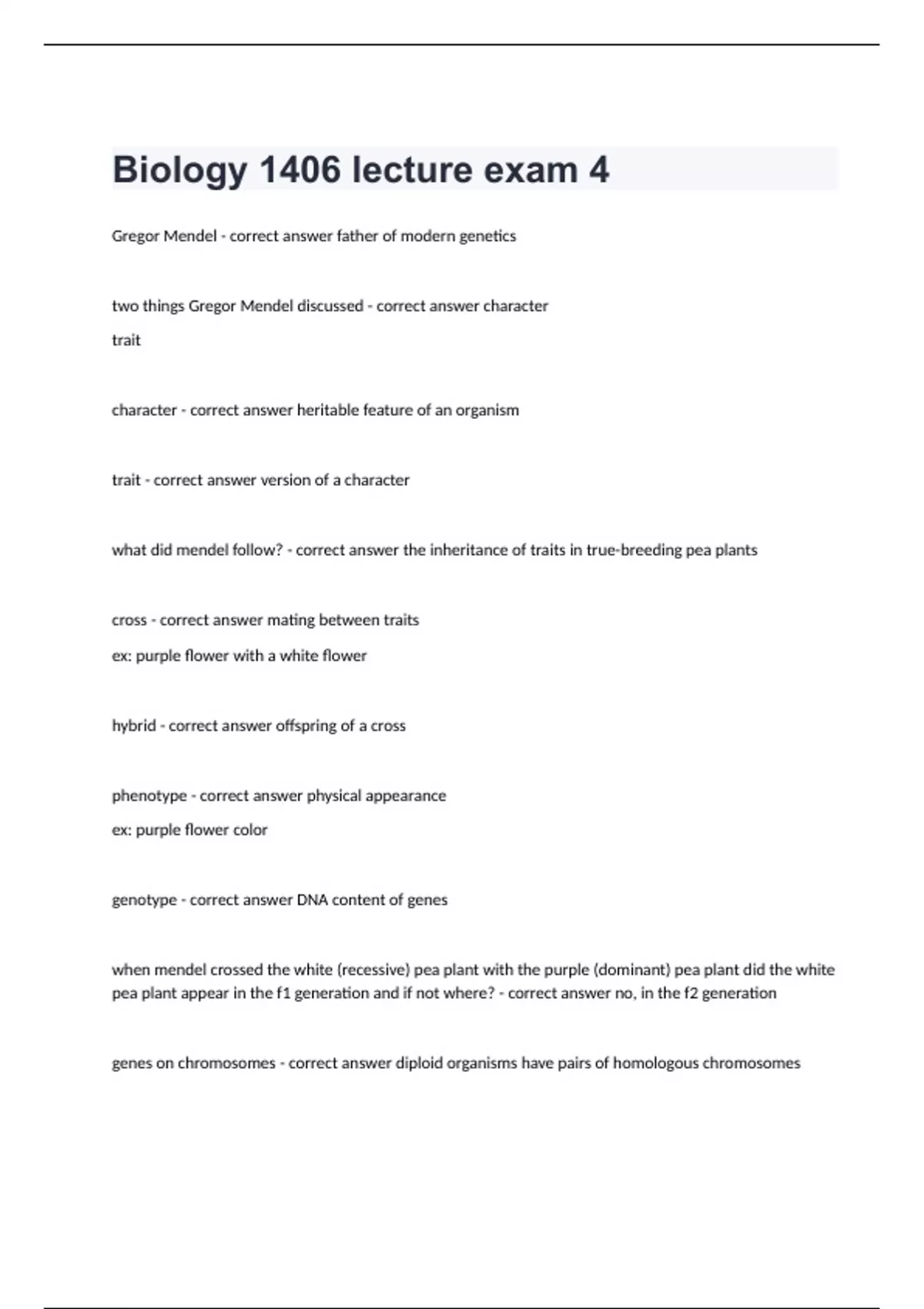 Biology 1406 lecture exam 4

Gregor Mendel - correct answer father of modern genetics

two things Gregor Mendel discussed - correct answer character

trait

character - correct answer heritable feature of an organism

trait - correct answer version of a character

what did mendel follow? - correct answer the inheritance of traits in true-breeding pea plants

cross - correct answer mating between traits

ex: purple flower with a white flower

hybrid - correct answer offspring of a cross

phenotype - correct answer physical appearance

ex: purple flower color

genotype - correct answer DNA content of genes

when mendel crossed the white (recessive) pea plant with the purple (dominant) pea plant did the white pea plant appear in the f1 generation and if not where? - correct answer no, in the f2 generation

genes on chromosomes - correct answer diploid organisms have pairs of homologous chromosomes